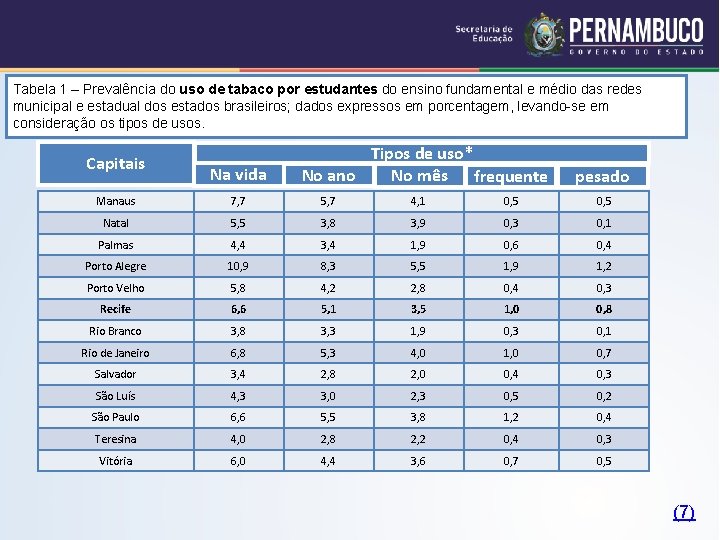 Secretaria de Educação

PERNAMBUCO
GOVERNO DO ESTADO

Tabela 1 – Prevalência do uso de tabaco por estudantes do ensino fundamental e médio das redes municipal e estadual dos estados brasileiros; dados expressos em porcentagem, levando-se em consideração os tipos de usos.

| Capitais | Tipos de uso* | | | | |
|---|---|---|---|---|---|
| | Na vida | No ano | No mês | frequente | pesado |
| Manaus | 7,7 | 5,7 | 4,1 | 0,5 | 0,5 |
| Natal | 5,5 | 3,8 | 3,9 | 0,3 | 0,1 |
| Palmas | 4,4 | 3,4 | 1,9 | 0,6 | 0,4 |
| Porto Alegre | 10,9 | 8,3 | 5,5 | 1,9 | 1,2 |
| Porto Velho | 5,8 | 4,2 | 2,8 | 0,4 | 0,3 |
| Recife | 6,6 | 5,1 | 3,5 | 1,0 | 0,8 |
| Rio Branco | 3,8 | 3,3 | 1,9 | 0,3 | 0,1 |
| Rio de Janeiro | 6,8 | 5,3 | 4,0 | 1,0 | 0,7 |
| Salvador | 3,4 | 2,8 | 2,0 | 0,4 | 0,3 |
| São Luís | 4,3 | 3,0 | 2,3 | 0,5 | 0,2 |
| São Paulo | 6,6 | 5,5 | 3,8 | 1,2 | 0,4 |
| Teresina | 4,0 | 2,8 | 2,2 | 0,4 | 0,3 |
| Vitória | 6,0 | 4,4 | 3,6 | 0,7 | 0,5 |

(7)